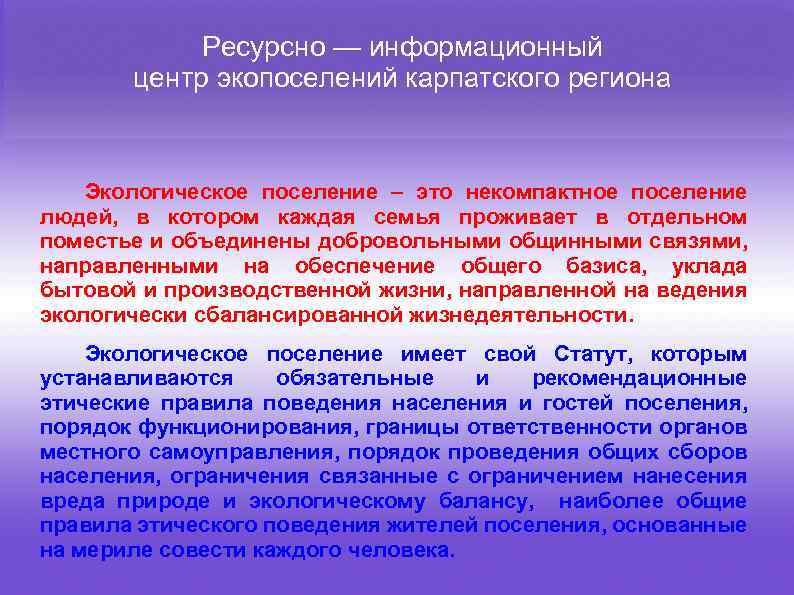 Ресурсно — информационный центр экопоселений карпатского региона

Экологическое поселение – это некомпактное поселение людей, в котором каждая семья проживает в отдельном поместье и объединены добровольными общинными связями, направленными на обеспечение общего базиса, уклада бытовой и производственной жизни, направленной на ведения экологически сбалансированной жизнедеятельности.

Экологическое поселение имеет свой Статут, которым устанавливаются обязательные и рекомендационные этические правила поведения населения и гостей поселения, порядок функционирования, границы ответственности органов местного самоуправления, порядок проведения общих сборов населения, ограничения связанные с ограничением нанесения вреда природе и экологическому балансу, наиболее общие правила этического поведения жителей поселения, основанные на мериле совести каждого человека.